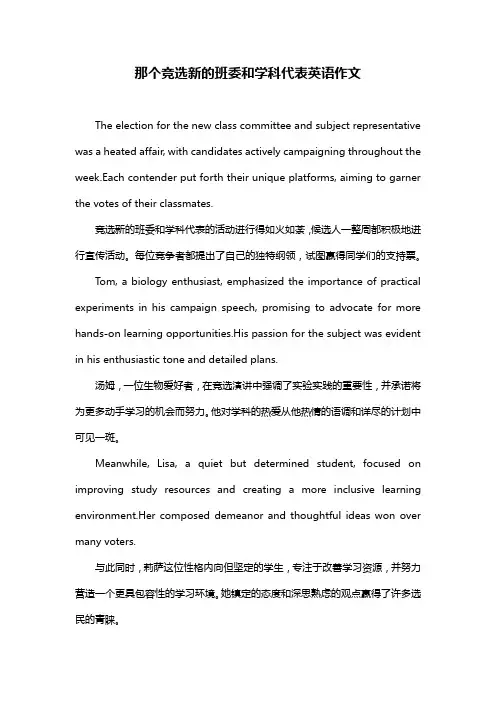 那个竞选新的班委和学科代表英语作文

The election for the new class committee and subject representative was a heated affair, with candidates actively campaigning throughout the week.Each contender put forth their unique platforms, aiming to garner the votes of their classmates.

竞选新的班委和学科代表的活动进行得如火如荼，候选人一整周都积极地进行宣传活动。每位竞争者都提出了自己的独特纲领，试图赢得同学们的支持票。

Tom, a biology enthusiast, emphasized the importance of practical experiments in his campaign speech, promising to advocate for more hands-on learning opportunities.His passion for the subject was evident in his enthusiastic tone and detailed plans.

汤姆，一位生物爱好者，在竞选演讲中强调了实验实践的重要性，并承诺将为更多动手学习的机会而努力。他对学科的热爱从他热情的语调和详尽的计划中可见一斑。

Meanwhile, Lisa, a quiet but determined student, focused on improving study resources and creating a more inclusive learning environment.Her composed demeanor and thoughtful ideas won over many voters.

与此同时，莉萨这位性格内向但坚定的学生，专注于改善学习资源，并努力营造一个更具包容性的学习环境。她镇定的态度和深思熟虑的观点赢得了许多选民的青睐。